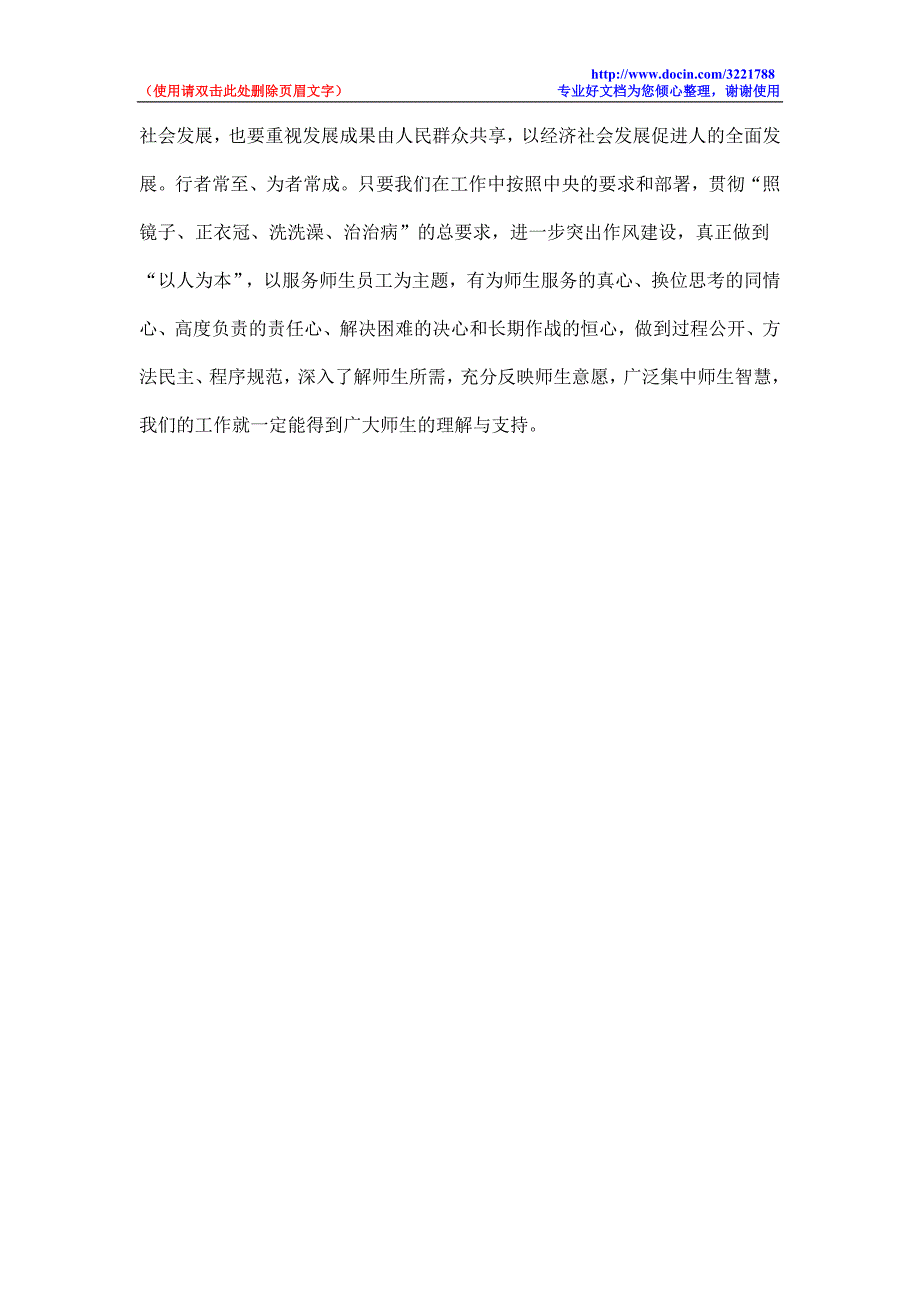 （使用请双击此处删除页眉文字）

http://www.docin.com/3221788
专业好文档为您倾心整理，谢谢使用

社会发展，也要重视发展成果由人民群众共享，以经济社会发展促进人的全面发展。行者常至、为者常成。只要我们在工作中按照中央的要求和部署，贯彻“照镜子、正衣冠、洗洗澡、治治病”的总要求，进一步突出作风建设，真正做到“以人为本”，以服务师生员工为主题，有为师生服务的真心、换位思考的同情心、高度负责的责任心、解决困难的决心和长期作战的恒心，做到过程公开、方法民主、程序规范，深入了解师生所需，充分反映师生意愿，广泛集中师生智慧，我们的工作就一定能得到广大师生的理解与支持。